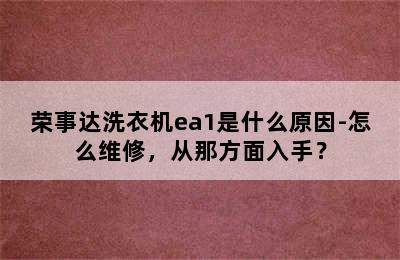 荣事达洗衣机ea1是什么原因-怎么维修，从那方面入手？